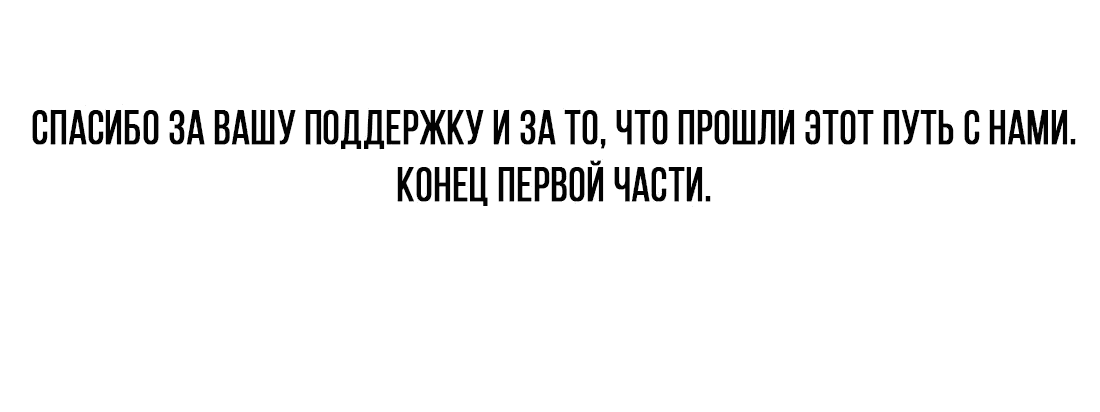 СПАСИБО ЗА ВАШУ ПОДДЕРЖКУ И ЗА ТО, ЧТО ПРОШЛИ ЭТОТ ПУТЬ С НАМИ.
КОНЕЦ ПЕРВОЙ ЧАСТИ.